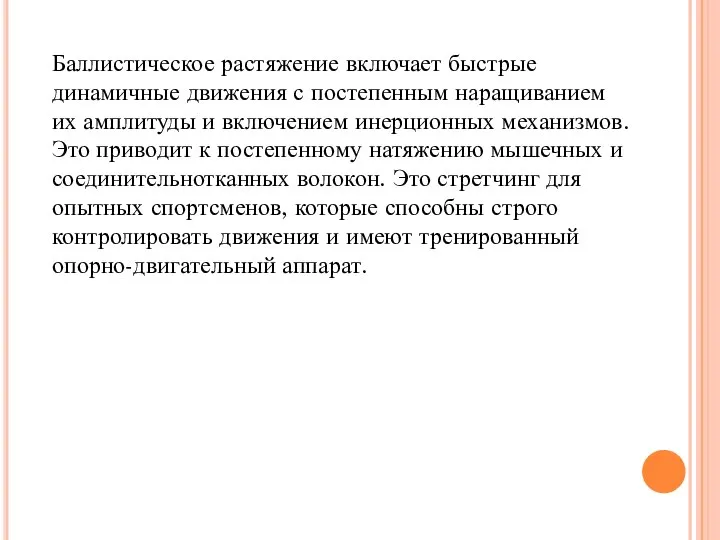 Баллистическое растяжение включает быстрые динамичные движения с постепенным наращиванием их амплитуды и включением инерционных механизмов. Это приводит к постепенному натяжению мышечных и соединительнотканных волокон. Это стретчинг для опытных спортсменов, которые способны строго контролировать движения и имеют тренированный опорно-двигательный аппарат.